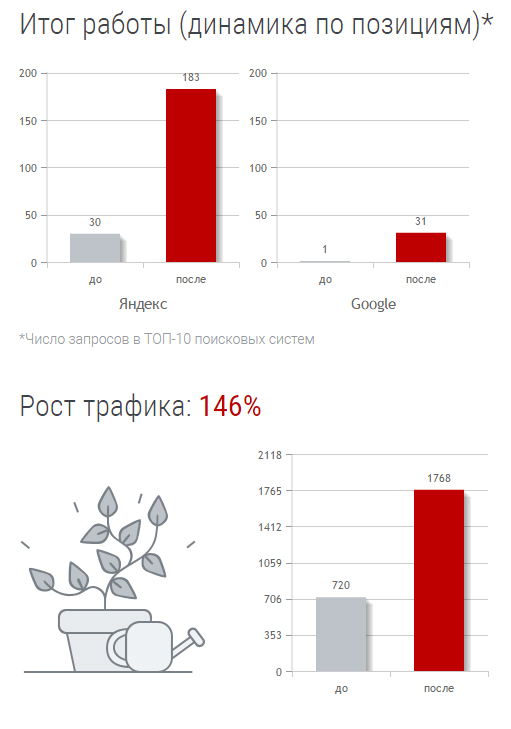 Итог работы (динамика по позициям)*

200
150
100
50
0
30
183
до
после
Яндекс

200
150
100
50
0
1
31
до
после
Google

*Число запросов в ТОП-10 поисковых систем

Рост трафика: 146%

2118
1765
1412
1059
706
353
0
720
1768
до
после